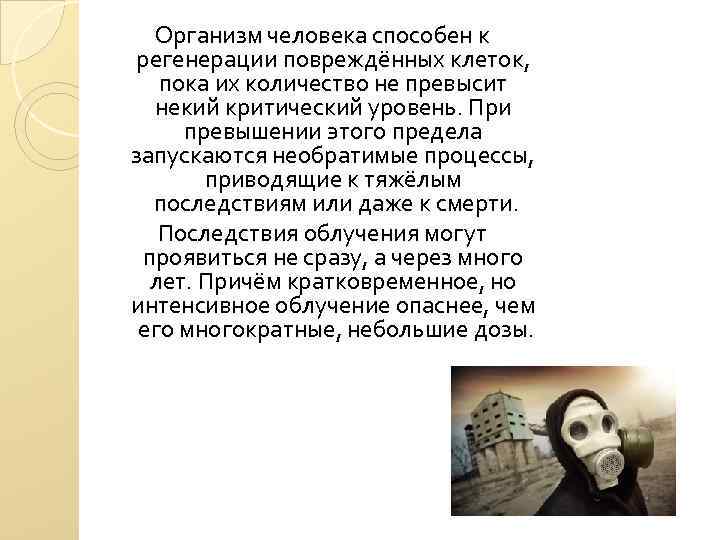 Организм человека способен к регенерации повреждённых клеток, пока их количество не превысит некий критический уровень. При превышении этого предела запускаются необратимые процессы, приводящие к тяжёлым последствиям или даже к смерти.

Последствия облучения могут проявиться не сразу, а через много лет. Причём кратковременное, но интенсивное облучение опаснее, чем его многократные, небольшие дозы.